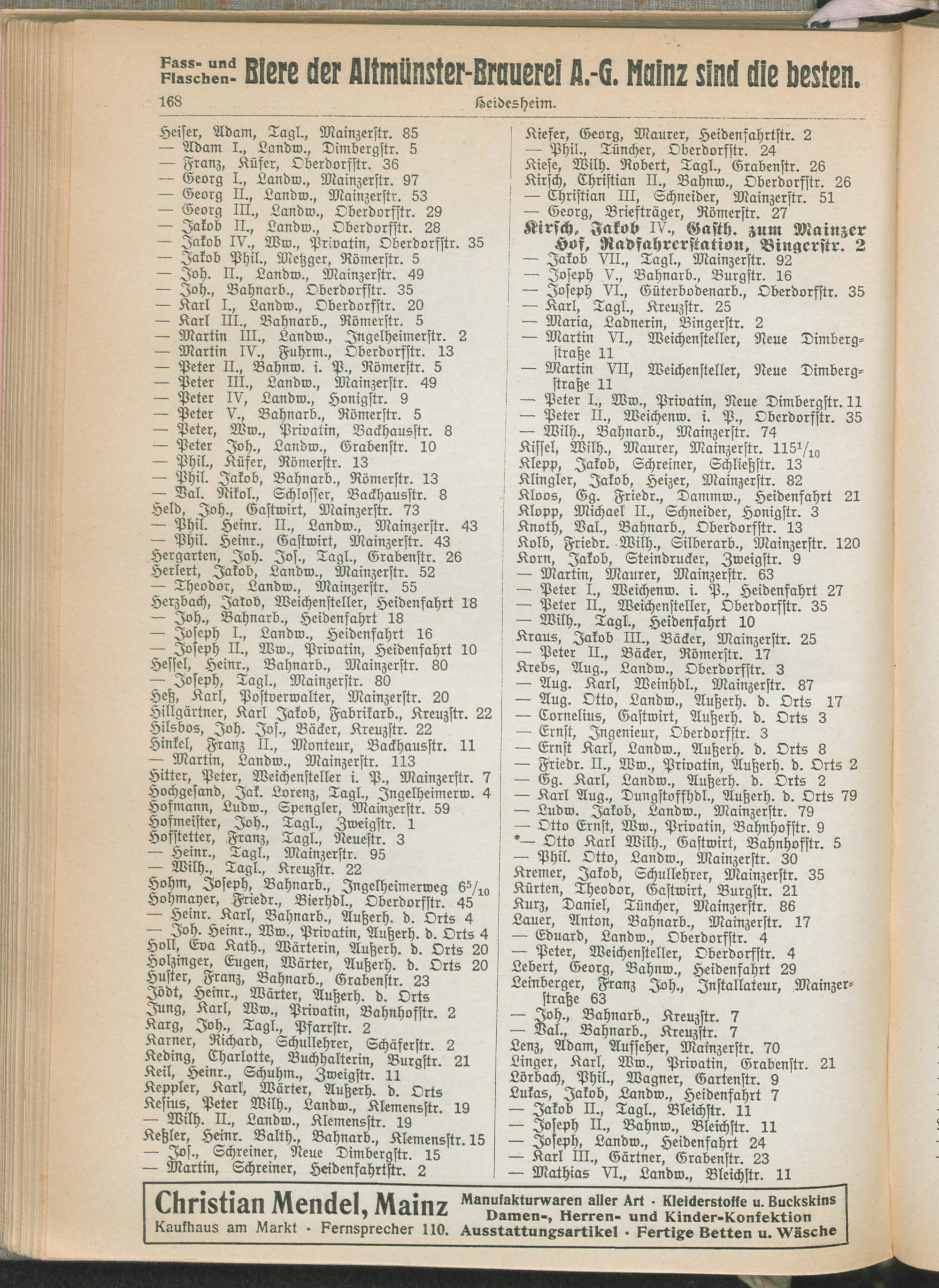 Fass- und Flaschen- Biere der Altmünster-Brauerei A.-G. Mainz sind die besten.

168 Heidesheim.

Heiser, Adam, Tagl., Mainzerstr. 85
— Adam I., Landw., Dimbergstr. 5
— Franz, Küfer, Oberdorfstr. 36
— Georg I., Landw., Mainzerstr. 97
— Georg II., Landw., Mainzerstr. 53
— Georg III., Landw., Oberdorfstr. 29
— Jakob II., Landw., Oberdorfstr. 28
— Jakob IV., Ww., Privatin, Oberdorfstr. 35
— Jakob Phil., Metzger, Römerstr. 5
— Joh. II., Landw., Mainzerstr. 49
— Joh., Bahnarb., Oberdorfstr. 35
— Karl I., Landw., Oberdorfstr. 20
— Karl III., Bahnarb., Römerstr. 5
— Martin III., Landw., Ingelheimerstr. 2
— Martin IV., Fuhrm., Oberdorfstr. 13
— Peter II., Bahnw. i. P., Römerstr. 5
— Peter III., Landw., Mainzerstr. 49
— Peter IV, Landw., Honigstr. 9
— Peter V., Bahnarb., Römerstr. 5
— Peter, Ww., Privatin, Backhausstr. 8
— Peter Joh., Landw., Grabenstr. 10
— Phil., Küfer, Römerstr. 13
— Phil. Jakob, Bahnarb., Römerstr. 13
— Val. Nikol., Schlosser, Backhausstr. 8
Held, Joh., Gastwirt, Mainzerstr. 73
— Phil. Heinr. II., Landw., Mainzerstr. 43
— Phil. Heinr., Gastwirt, Mainzerstr. 43
Hergarten, Joh. Jos., Tagl., Grabenstr. 26
Herlert, Jakob, Landw., Mainzerstr. 52
— Theodor, Landw., Mainzerstr. 55
Herzbach, Jakob, Weichensteller, Heidenfahrt 18
— Joh., Bahnarb., Heidenfahrt 18
— Joseph I., Landw., Heidenfahrt 16
— Joseph II., Ww., Privatin, Heidenfahrt 10
Hessel, Heinr., Bahnarb., Mainzerstr. 80
— Joseph, Tagl., Mainzerstr. 80
Heß, Karl, Postverwalter, Mainzerstr. 20
Hillgärtner, Karl Jakob, Fabrikarb., Kreuzstr. 22
Hilsbos, Joh. Jos., Bäcker, Kreuzstr. 22
Hinkel, Franz II., Monteur, Backhausstr. 11
— Martin, Landw., Mainzerstr. 113
Hitter, Peter, Weichensteller i. P., Mainzerstr. 7
Hochgesand, Jak. Lorenz, Tagl., Ingelheimerw. 4
Hofmann, Ludw., Spengler, Mainzerstr. 59
Hofmeister, Joh., Tagl., Zweigstr. 1
Hofstetter, Franz, Tagl., Neuestr. 3
— Heinr., Tagl., Mainzerstr. 95
— Wilh., Tagl., Kreuzstr. 22
Hohm, Joseph, Bahnarb., Ingelheimerweg $6^5/_{10}$
Hohmayer, Friedr., Bierhdl., Oberdorfstr. 45
— Heinr. Karl, Bahnarb., Außerh. d. Orts 4
— Joh. Heinr., Ww., Privatin, Außerh. d. Orts 4
Holl, Eva Kath., Wärterin, Außerh. d. Orts 20
Holzinger, Eugen, Wärter, Außerh. d. Orts 20
Huster, Franz, Bahnarb., Grabenstr. 23
Jödt, Heinr., Wärter, Außerh. d. Orts
Jung, Karl, Ww., Privatin, Bahnhofstr. 2
Karg, Joh., Tagl., Pfarrstr. 2
Karner, Richard, Schullehrer, Schäferstr. 2
Keding, Charlotte, Buchhalterin, Burgstr. 21
Keil, Heinr., Schuhm., Zweigstr. 11
Keppler, Karl, Wärter, Außerh. d. Orts
Kesius, Peter Wilh., Landw., Klemensstr. 19
— Wilh. II., Landw., Klemensstr. 19
Keßler, Heinr. Balth., Bahnarb., Klemensstr. 15
— Jos., Schreiner, Neue Dimbergstr. 15
— Martin, Schreiner, Heidenfahrtstr. 2

Kiefer, Georg, Maurer, Heidenfahrtstr. 2
— Phil., Tüncher, Oberdorfstr. 24
Kiese, Wilh. Robert, Tagl., Grabenstr. 26
Kirsch, Christian II., Bahnw., Oberdorfstr. 26
— Christian III, Schneider, Mainzerstr. 51
— Georg, Briefträger, Römerstr. 27
Kirsch, Jakob IV., Gasth. zum Mainzer Hof, Radfahrerstation, Bingerstr. 2
— Jakob VII., Tagl., Mainzerstr. 92
— Joseph V., Bahnarb., Burgstr. 16
— Joseph VI., Güterbodenarb., Oberdorfstr. 35
— Karl, Tagl., Kreuzstr. 25
— Maria, Ladnerin, Bingerstr. 2
— Martin VI., Weichensteller, Neue Dimbergstraße 11
— Martin VII, Weichensteller, Neue Dimbergstraße 11
— Peter I., Ww., Privatin, Neue Dimbergstr. 11
— Peter II., Weichenw. i. P., Oberdorfstr. 35
— Wilh., Bahnarb., Mainzerstr. 74
Kissel, Wilh., Maurer, Mainzerstr. $115^1/_{10}$
Klepp, Jakob, Schreiner, Schließstr. 13
Klingler, Jakob, Heizer, Mainzerstr. 82
Kloos, Gg. Friedr., Dammw., Heidenfahrt 21
Klopp, Michael II., Schneider, Honigstr. 3
Knoth, Val., Bahnarb., Oberdorfstr. 13
Kolb, Friedr. Wilh., Silberarb., Mainzerstr. 120
Korn, Jakob, Steindrucker, Zweigstr. 9
— Martin, Maurer, Mainzerstr. 63
— Peter I., Weichenw. i. P., Heidenfahrt 27
— Peter II., Weichensteller, Oberdorfstr. 35
— Wilh., Tagl., Heidenfahrt 10
Kraus, Jakob III., Bäcker, Mainzerstr. 25
— Peter II., Bäcker, Römerstr. 17
Krebs, Aug., Landw., Oberdorfstr. 3
— Aug. Karl, Weinhdl., Mainzerstr. 87
— Aug. Otto, Landw., Außerh. d. Orts 17
— Cornelius, Gastwirt, Außerh. d. Orts 3
— Ernst, Ingenieur, Oberdorfstr. 3
— Ernst Karl, Landw., Außerh. d. Orts 8
— Friedr. II., Ww., Privatin, Außerh. d. Orts 2
— Gg. Karl, Landw., Außerh. d. Orts 2
— Karl Aug., Dungstoffhdl., Außerh. d. Orts 79
— Ludw. Jakob, Landw., Mainzerstr. 79
— Otto Ernst, Ww., Privatin, Bahnhofstr. 9
*— Otto Karl Wilh., Gastwirt, Bahnhofstr. 5
— Phil. Otto, Landw., Mainzerstr. 30
Kremer, Jakob, Schullehrer, Mainzerstr. 35
Kürten, Theodor, Gastwirt, Burgstr. 21
Kurz, Daniel, Tüncher, Mainzerstr. 86
Lauer, Anton, Bahnarb., Mainzerstr. 17
— Eduard, Landw., Oberdorfstr. 4
— Peter, Weichensteller, Oberdorfstr. 4
Lebert, Georg, Bahnw., Heidenfahrt 29
Leinberger, Franz Joh., Installateur, Mainzerstraße 63
— Joh., Bahnarb., Kreuzstr. 7
— Val., Bahnarb., Kreuzstr. 7
Lenz, Adam, Aufseher, Mainzerstr. 70
Linger, Karl, Ww., Privatin, Grabenstr. 21
Lörbach, Phil., Wagner, Gartenstr. 9
Lukas, Jakob, Landw., Heidenfahrt 7
— Jakob II., Tagl., Bleichstr. 11
— Joseph II., Bahnw., Bleichstr. 11
— Joseph, Landw., Heidenfahrt 24
— Karl III., Gärtner, Grabenstr. 23
— Mathias VI., Landw., Bleichstr. 11

Christian Mendel, Mainz
Kaufhaus am Markt · Fernsprecher 110.
Manufakturwaren aller Art · Kleiderstoffe u. Buckskins
Damen-, Herren- und Kinder-Konfektion
Ausstattungsartikel · Fertige Betten u. Wäsche